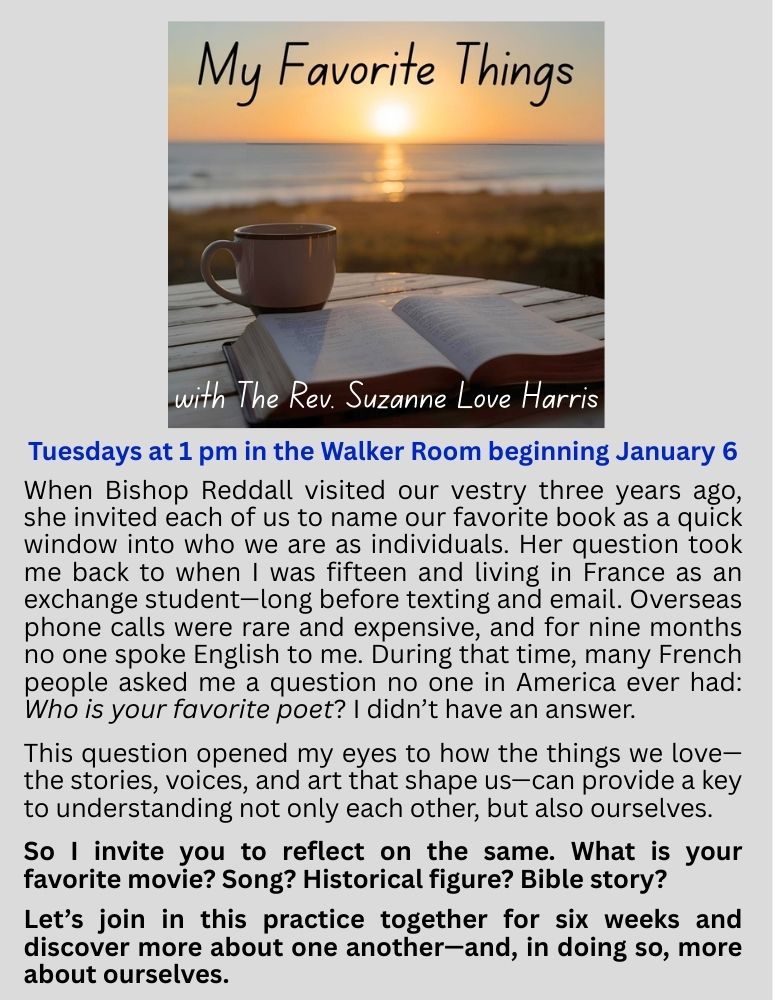 My Favorite Things

with The Rev. Suzanne Love Harris

Tuesdays at 1 pm in the Walker Room beginning January 6

When Bishop Reddall visited our vestry three years ago, she invited each of us to name our favorite book as a quick window into who we are as individuals. Her question took me back to when I was fifteen and living in France as an exchange student—long before texting and email. Overseas phone calls were rare and expensive, and for nine months no one spoke English to me. During that time, many French people asked me a question no one in America ever had: Who is your favorite poet? I didn't have an answer.

This question opened my eyes to how the things we love—the stories, voices, and art that shape us—can provide a key to understanding not only each other, but also ourselves.

So I invite you to reflect on the same. What is your favorite movie? Song? Historical figure? Bible story?

Let's join in this practice together for six weeks and discover more about one another—and, in doing so, more about ourselves.